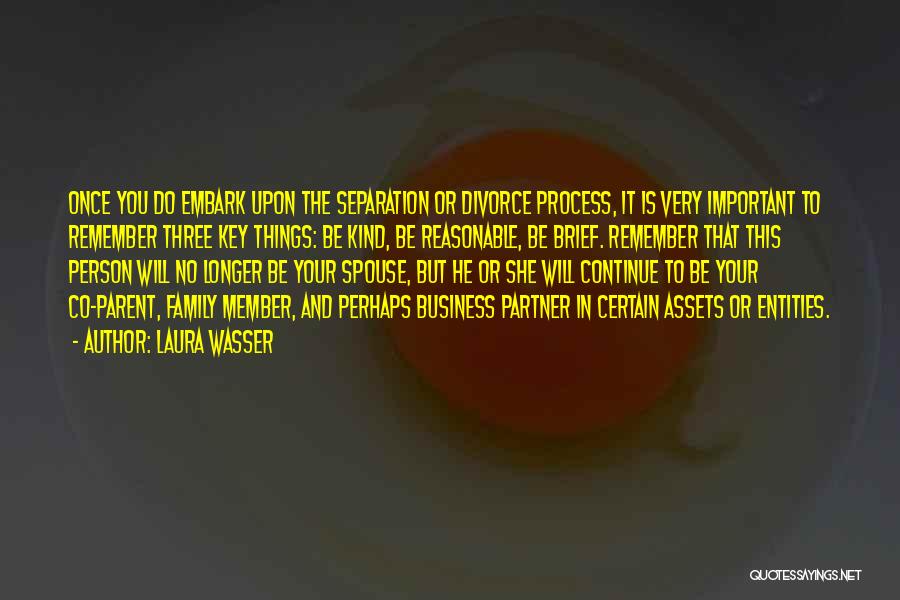 ONCE YOU DO EMBARK UPON THE SEPARATION OR DIVORCE PROCESS, IT IS VERY IMPORTANT TO REMEMBER THREE KEY THINGS: BE KIND, BE REASONABLE, BE BRIEF. REMEMBER THAT THIS PERSON WILL NO LONGER BE YOUR SPOUSE, BUT HE OR SHE WILL CONTINUE TO BE YOUR CO-PARENT, FAMILY MEMBER, AND PERHAPS BUSINESS PARTNER IN CERTAIN ASSETS OR ENTITIES.
- AUTHOR: LAURA WASSER

QUOTESSAYINGS.NET